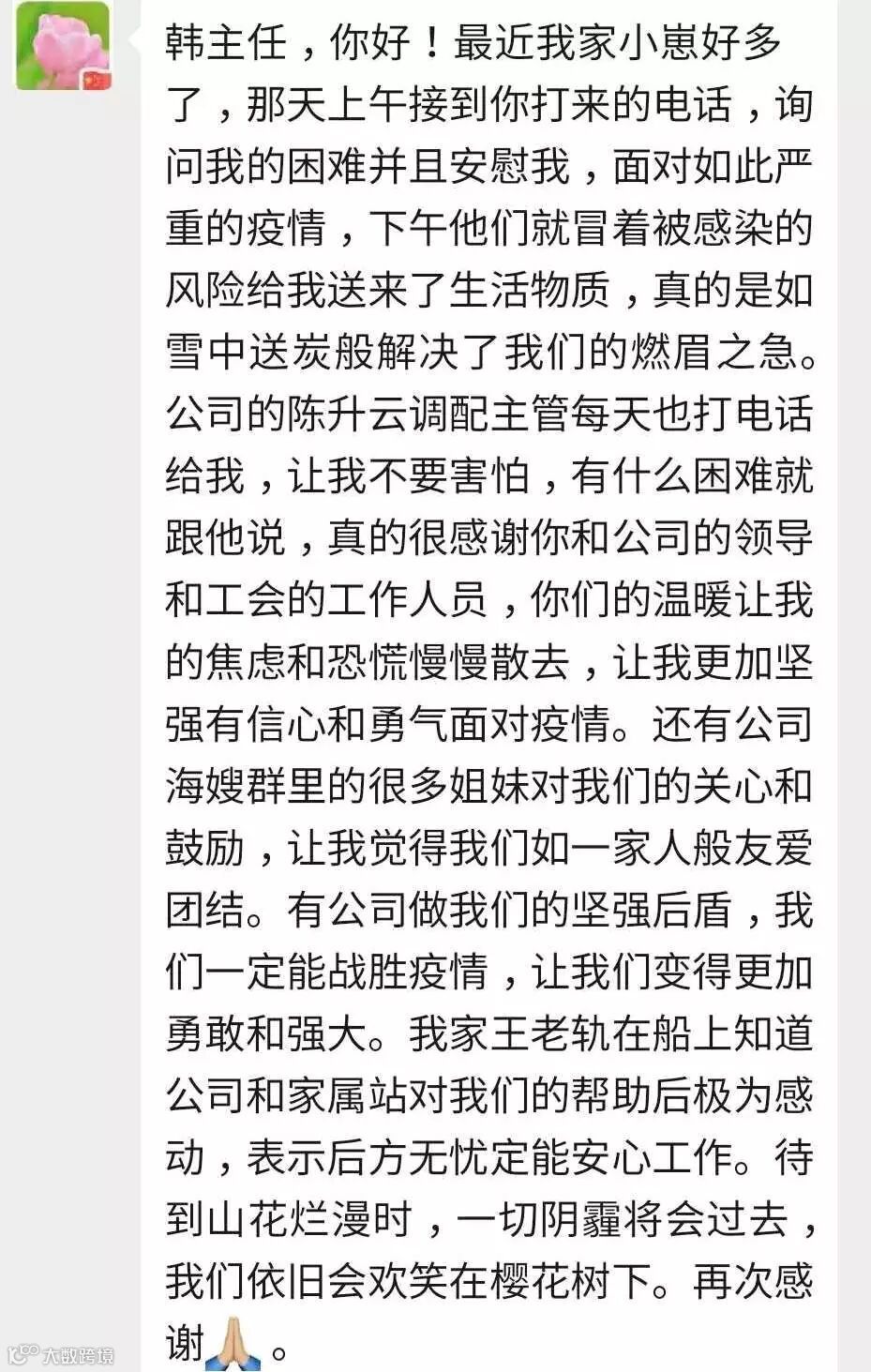 韩主任，你好！最近我家小崽好多了，那天上午接到你打来的电话，询问我的困难并且安慰我，面对如此严重的疫情，下午他们就冒着被感染的风险给我送来了生活物质，真的是如雪中送炭般解决了我们的燃眉之急。公司的陈升云调配主管每天也打电话给我，让我不要害怕，有什么困难就跟他说，真的很感谢你和公司的领导和工会的工作人员，你们的温暖让我的焦虑和恐慌慢慢散去，让我更加坚强有信心和勇气面对疫情。还有公司海嫂群里的很多姐妹对我们的关心和鼓励，让我觉得我们如一家人般友爱团结。有公司做我们的坚强后盾，我们一定能战胜疫情，让我们变得更加勇敢和强大。我家王老轨在船上知道公司和家属站对我们的帮助后极为感动，表示后方无忧定能安心工作。待到山花烂漫时，一切阴霾将会过去，我们依旧会欢笑在樱花树下。再次感谢🙏。

大数跨境